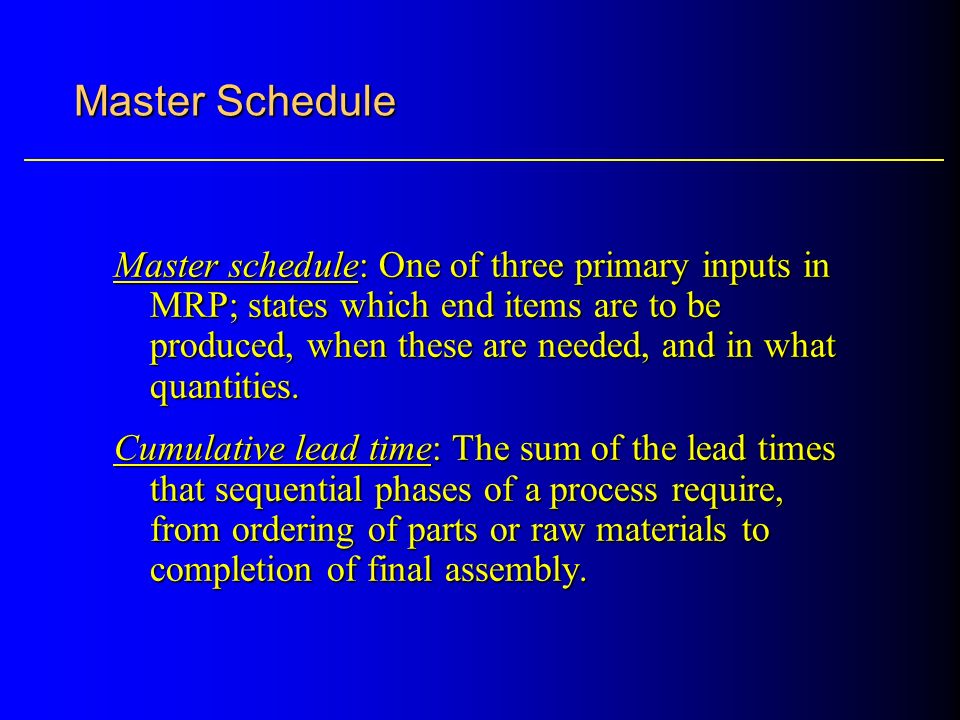 Master Schedule

Master schedule: One of three primary inputs in MRP; states which end items are to be produced, when these are needed, and in what quantities.

Cumulative lead time: The sum of the lead times that sequential phases of a process require, from ordering of parts or raw materials to completion of final assembly.